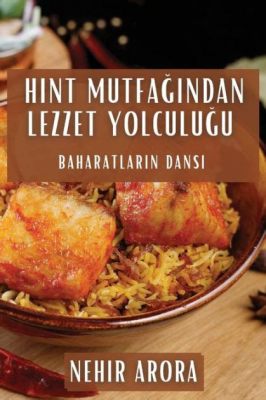 HINT MUTFAĞINDAN LEZZET YOLCULUĞU

BAHARATLARIN DANSI

NEHIR ARORA